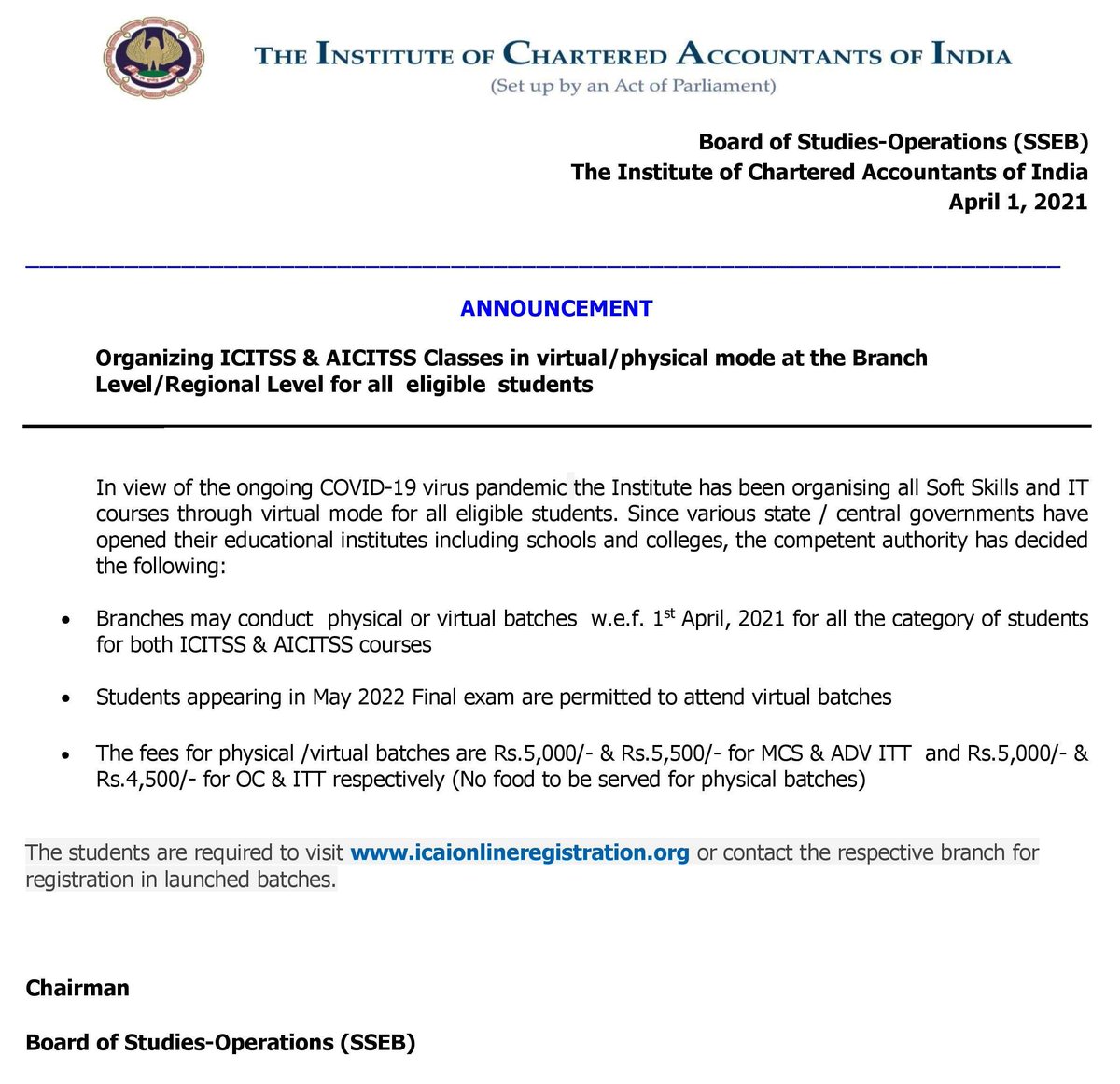 THE INSTITUTE OF CHARTERED ACCOUNTANTS OF INDIA
(Set up by an Act of Parliament)

Board of Studies-Operations (SSEB)
The Institute of Chartered Accountants of India
April 1, 2021

ANNOUNCEMENT

Organizing ICITSS & AICITSS Classes in virtual/physical mode at the Branch Level/Regional Level for all eligible students

In view of the ongoing COVID-19 virus pandemic the Institute has been organising all Soft Skills and IT courses through virtual mode for all eligible students. Since various state / central governments have opened their educational institutes including schools and colleges, the competent authority has decided the following:

• Branches may conduct physical or virtual batches w.e.f. 1$^{st}$ April, 2021 for all the category of students for both ICITSS & AICITSS courses

• Students appearing in May 2022 Final exam are permitted to attend virtual batches

• The fees for physical /virtual batches are Rs.5,000/- & Rs.5,500/- for MCS & ADV ITT and Rs.5,000/- & Rs.4,500/- for OC & ITT respectively (No food to be served for physical batches)

The students are required to visit www.icaionlineregistration.org or contact the respective branch for registration in launched batches.

Chairman

Board of Studies-Operations (SSEB)